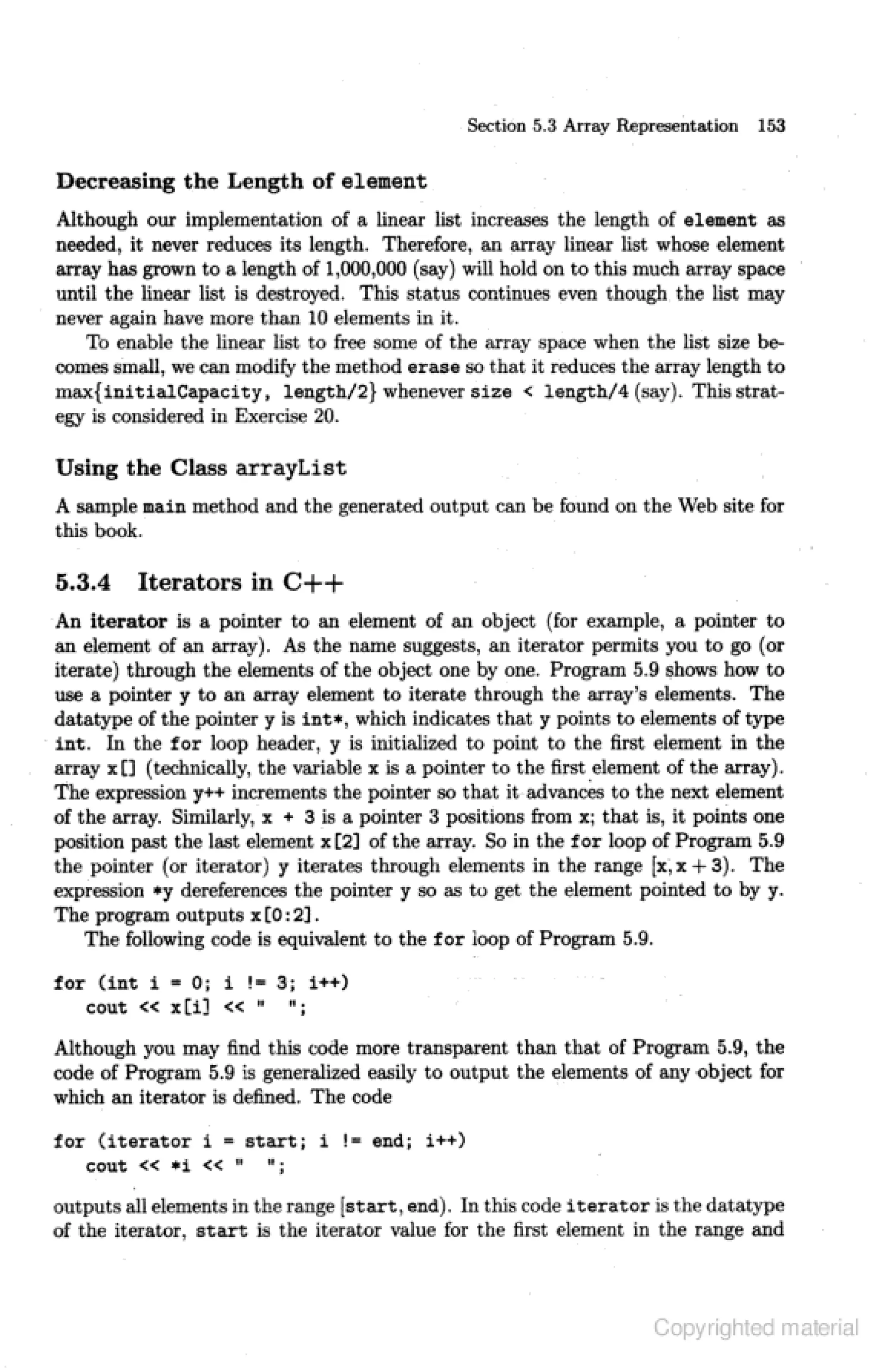 Section 5.3 Array Representation 153

Decreasing the Length of element

Although our implementation of a linear list increases the length of element as needed, it never reduces its length. Therefore, an array linear list whose element array has grown to a length of 1,000,000 (say) will hold on to this much array space until the linear list is destroyed. This status continues even though the list may never again have more than 10 elements in it.

To enable the linear list to free some of the array space when the list size becomes small, we can modify the method erase so that it reduces the array length to max{initialCapacity, length/2} whenever size < length/4 (say). This strategy is considered in Exercise 20.

Using the Class arrayList

A sample main method and the generated output can be found on the Web site for this book.

5.3.4 Iterators in C++

An iterator is a pointer to an element of an object (for example, a pointer to an element of an array). As the name suggests, an iterator permits you to go (or iterate) through the elements of the object one by one. Program 5.9 shows how to use a pointer y to an array element to iterate through the array's elements. The datatype of the pointer y is int*, which indicates that y points to elements of type int. In the for loop header, y is initialized to point to the first element in the array x[] (technically, the variable x is a pointer to the first element of the array). The expression y++ increments the pointer so that it advances to the next element of the array. Similarly, x + 3 is a pointer 3 positions from x; that is, it points one position past the last element x[2] of the array. So in the for loop of Program 5.9 the pointer (or iterator) y iterates through elements in the range [x, x + 3). The expression *y dereferences the pointer y so as to get the element pointed to by y. The program outputs x[0:2].

The following code is equivalent to the for loop of Program 5.9.

for (int i = 0; i != 3; i++)
   cout << x[i] << "  ";

Although you may find this code more transparent than that of Program 5.9, the code of Program 5.9 is generalized easily to output the elements of any object for which an iterator is defined. The code

for (iterator i = start; i != end; i++)
   cout << *i << "  ";

outputs all elements in the range [start, end). In this code iterator is the datatype of the iterator, start is the iterator value for the first element in the range and

Copyrighted material